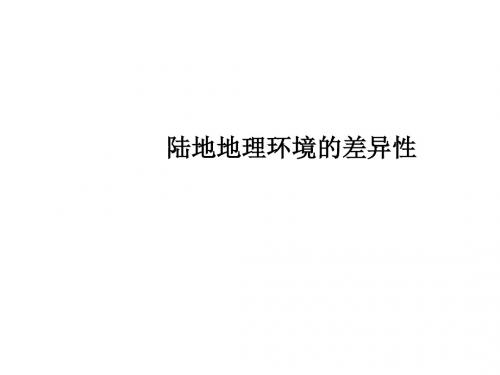 陆地地理环境的差异性